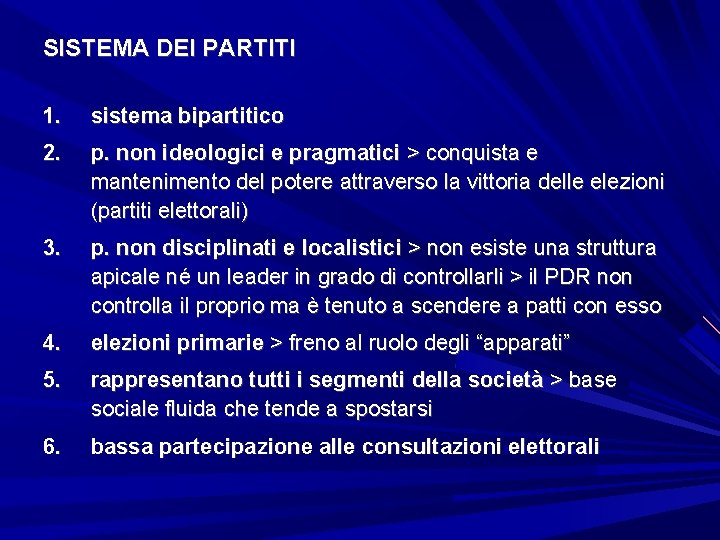 SISTEMA DEI PARTITI

1. sistema bipartitico

2. p. non ideologici e pragmatici > conquista e mantenimento del potere attraverso la vittoria delle elezioni (partiti elettorali)

3. p. non disciplinati e localistici > non esiste una struttura apicale né un leader in grado di controllarli > il PDR non controlla il proprio ma è tenuto a scendere a patti con esso

4. elezioni primarie > freno al ruolo degli “apparati”

5. rappresentano tutti i segmenti della società > base sociale fluida che tende a spostarsi

6. bassa partecipazione alle consultazioni elettorali